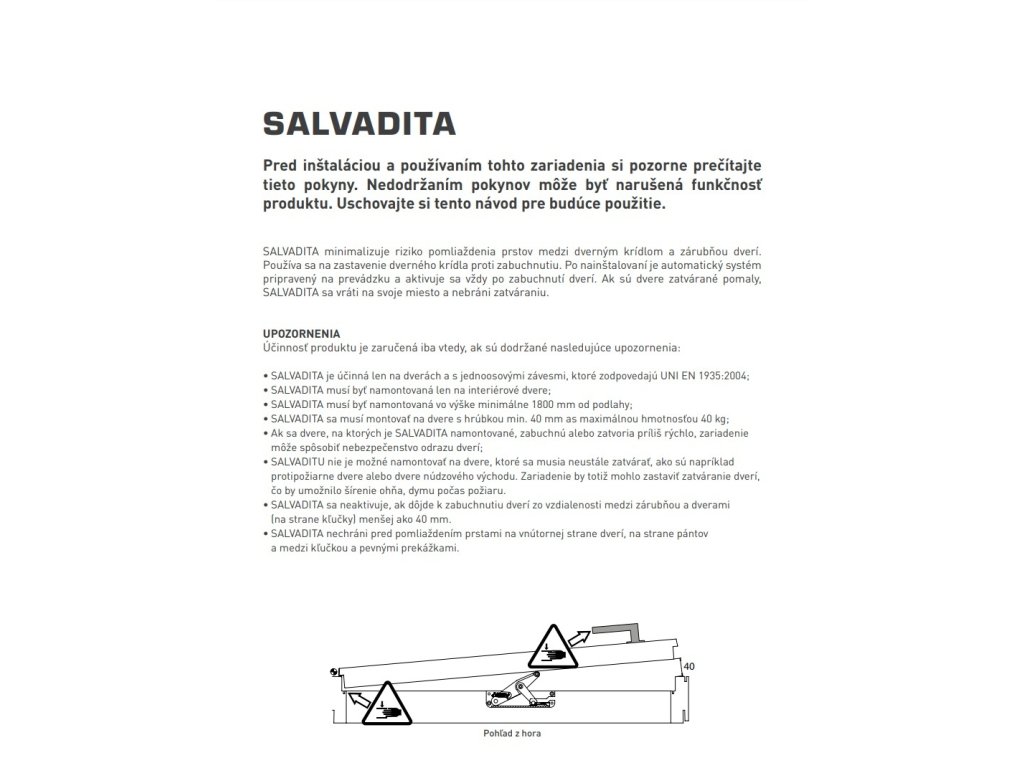 SALVADITA

Pred inštaláciou a používaním tohto zariadenia si pozorne prečítajte tieto pokyny. Nedodržaním pokynov môže byť narušená funkčnosť produktu. Uschovajte si tento návod pre budúce použitie.

SALVADITA minimalizuje riziko pomliaždenia prstov medzi dverným krídlom a zárubňou dverí. Používa sa na zastavenie dverného krídla proti zabuchnutiu. Po nainštalovaní je automatický systém pripravený na prevádzku a aktivuje sa vždy po zabuchnutí dverí. Ak sú dvere zatvárané pomaly, SALVADITA sa vráti na svoje miesto a nebráni zatváraniu.

UPOZORNENIA
Účinnosť produktu je zaručená iba vtedy, ak sú dodržané nasledujúce upozornenia:

• SALVADITA je účinná len na dverách a s jednoosovými závesmi, ktoré zodpovedajú UNI EN 1935:2004;
• SALVADITA musí byť namontovaná len na interiérové dvere;
• SALVADITA musí byť namontovaná vo výške minimálne 1800 mm od podlahy;
• SALVADITA sa musí montovať na dvere s hrúbkou min. 40 mm as maximálnou hmotnosťou 40 kg;
• Ak sa dvere, na ktorých je SALVADITA namontované, zabuchnú alebo zatvoria príliš rýchlo, zariadenie môže spôsobiť nebezpečenstvo odrazu dverí;
• SALVADITU nie je možné namontovať na dvere, ktoré sa musia neustále zatvárať, ako sú napríklad protipožiarne dvere alebo dvere núdzového východu. Zariadenie by totiž mohlo zastaviť zatváranie dverí, čo by umožnilo šírenie ohňa, dymu počas požiaru.
• SALVADITA sa neaktivuje, ak dôjde k zabuchnutiu dverí zo vzdialenosti medzi zárubňou a dverami (na strane kľučky) menšej ako 40 mm.
• SALVADITA nechráni pred pomliaždením prstami na vnútornej strane dverí, na strane pántov a medzi kľučkou a pevnými prekážkami.

40

Pohľad z hora